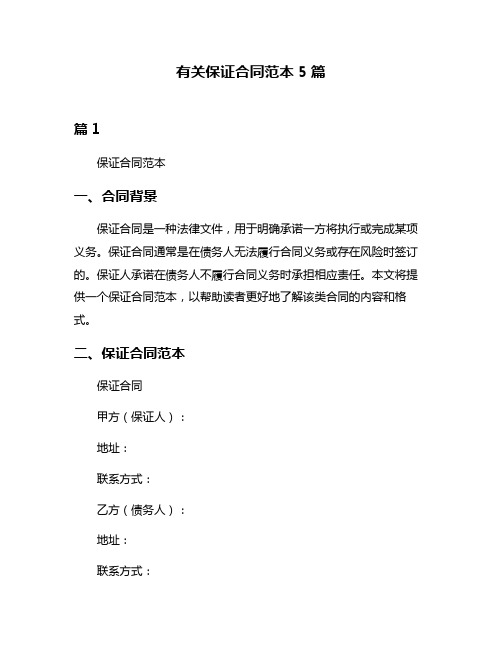 有关保证合同范本 5 篇

篇 1

保证合同范本

一、合同背景

保证合同是一种法律文件，用于明确承诺一方将执行或完成某项义务。保证合同通常是在债务人无法履行合同义务或存在风险时签订的。保证人承诺在债务人不履行合同义务时承担相应责任。本文将提供一个保证合同范本，以帮助读者更好地了解该类合同的内容和格式。

二、保证合同范本

保证合同

甲方（保证人）：

地址：

联系方式：

乙方（债务人）：

地址：

联系方式：